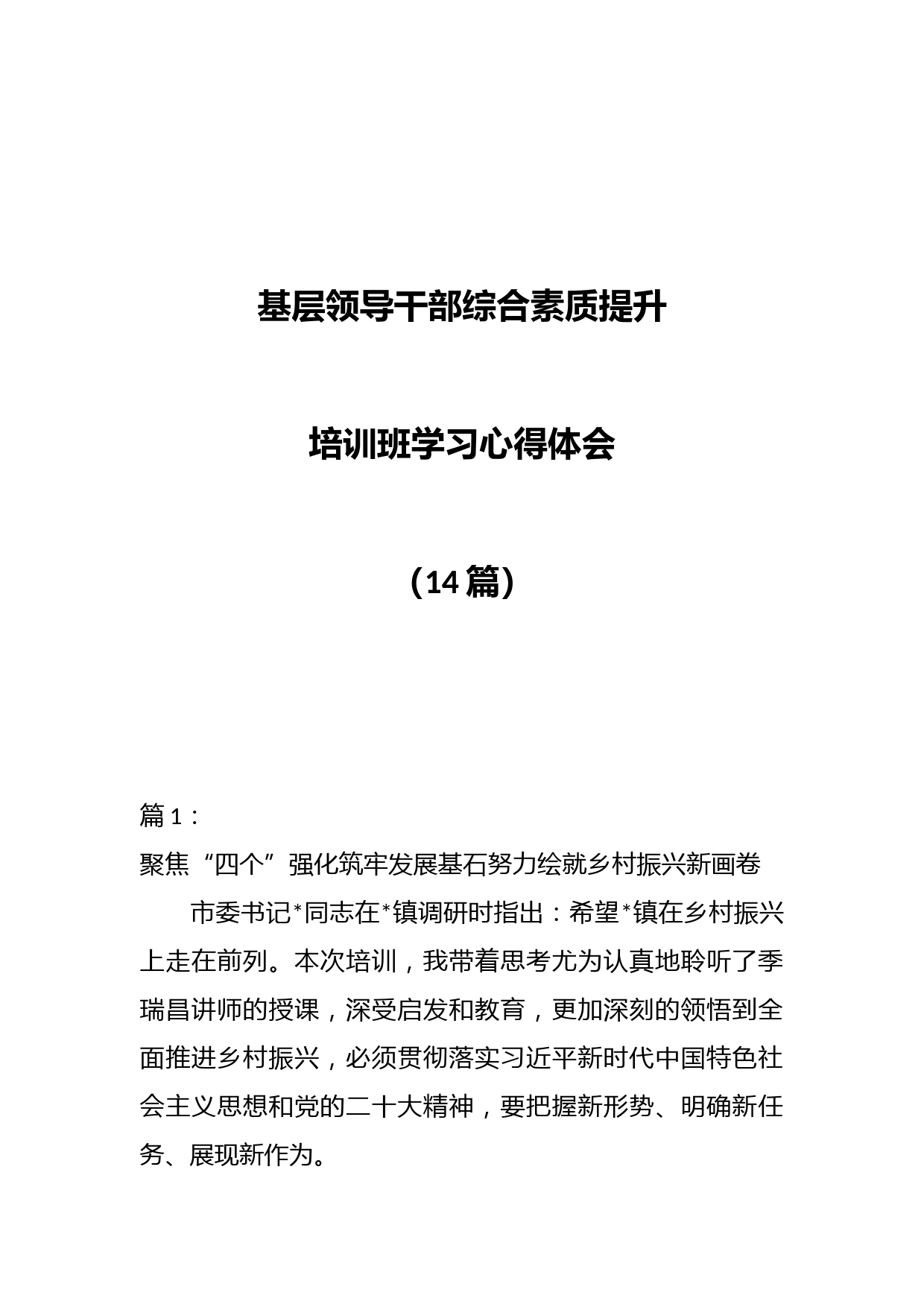 基层领导干部综合素质提升

培训班学习心得体会

（14篇）

篇1：

聚焦“四个”强化筑牢发展基石努力绘就乡村振兴新画卷

市委书记*同志在*镇调研时指出：希望*镇在乡村振兴上走在前列。本次培训，我带着思考尤为认真地聆听了季瑞昌讲师的授课，深受启发和教育，更加深刻的领悟到全面推进乡村振兴，必须贯彻落实习近平新时代中国特色社会主义思想和党的二十大精神，要把握新形势、明确新任务、展现新作为。